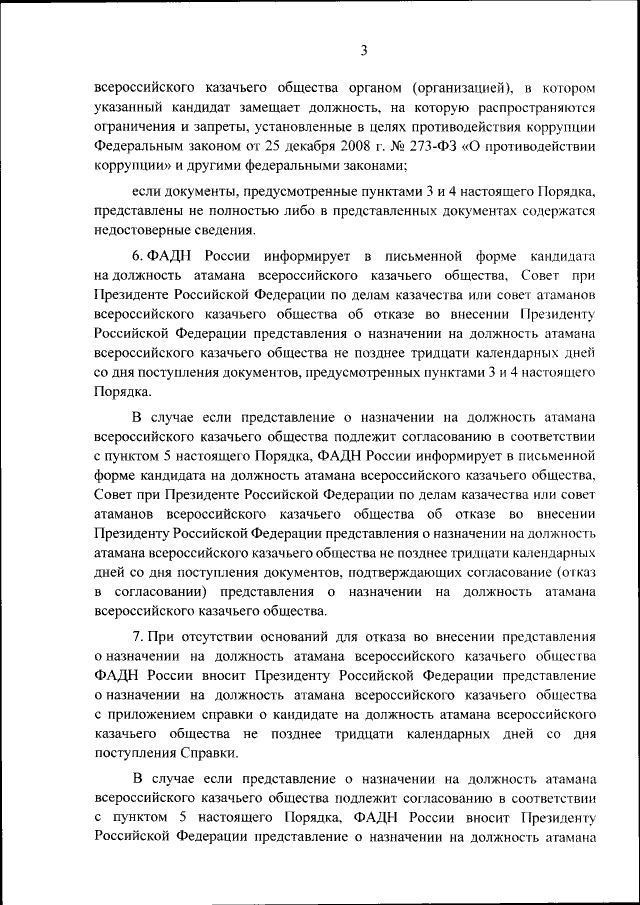 3

всероссийского казачьего общества органом (организацией), в котором указанный кандидат замещает должность, на которую распространяются ограничения и запреты, установленные в целях противодействия коррупции Федеральным законом от 25 декабря 2008 г. № 273-ФЗ «О противодействии коррупции» и другими федеральными законами;

если документы, предусмотренные пунктами 3 и 4 настоящего Порядка, представлены не полностью либо в представленных документах содержатся недостоверные сведения.

6. ФАДН России информирует в письменной форме кандидата на должность атамана всероссийского казачьего общества, Совет при Президенте Российской Федерации по делам казачества или совет атаманов всероссийского казачьего общества об отказе во внесении Президенту Российской Федерации представления о назначении на должность атамана всероссийского казачьего общества не позднее тридцати календарных дней со дня поступления документов, предусмотренных пунктами 3 и 4 настоящего Порядка.

В случае если представление о назначении на должность атамана всероссийского казачьего общества подлежит согласованию в соответствии с пунктом 5 настоящего Порядка, ФАДН России информирует в письменной форме кандидата на должность атамана всероссийского казачьего общества, Совет при Президенте Российской Федерации по делам казачества или совет атаманов всероссийского казачьего общества об отказе во внесении Президенту Российской Федерации представления о назначении на должность атамана всероссийского казачьего общества не позднее тридцати календарных дней со дня поступления документов, подтверждающих согласование (отказ в согласовании) представления о назначении на должность атамана всероссийского казачьего общества.

7. При отсутствии оснований для отказа во внесении представления о назначении на должность атамана всероссийского казачьего общества ФАДН России вносит Президенту Российской Федерации представление о назначении на должность атамана всероссийского казачьего общества с приложением справки о кандидате на должность атамана всероссийского казачьего общества не позднее тридцати календарных дней со дня поступления Справки.

В случае если представление о назначении на должность атамана всероссийского казачьего общества подлежит согласованию в соответствии с пунктом 5 настоящего Порядка, ФАДН России вносит Президенту Российской Федерации представление о назначении на должность атамана